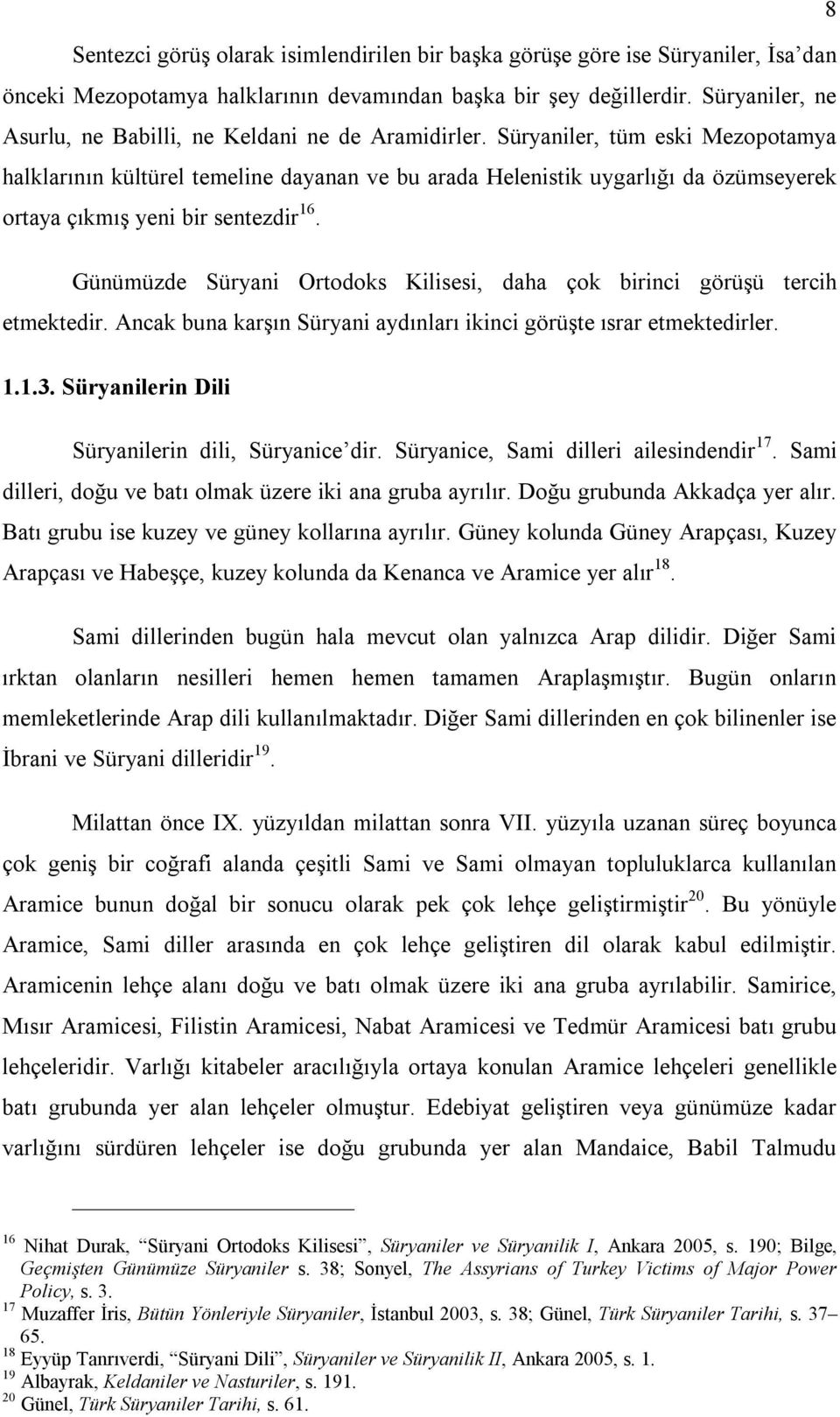 8

Sentezci görüş olarak isimlendirilen bir başka görüşe göre ise Süryaniler, İsa'dan önceki Mezopotamya halklarının devamından başka bir şey değillerdir. Süryaniler, ne Asurlu, ne Babilli, ne Keldani ne de Aramidirler. Süryaniler, tüm eski Mezopotamya halklarının kültürel temeline dayanan ve bu arada Helenistik uygarlığı da özümseyerek ortaya çıkmış yeni bir sentezdir$^{16}$.

Günümüzde Süryani Ortodoks Kilisesi, daha çok birinci görüşü tercih etmektedir. Ancak buna karşın Süryani aydınları ikinci görüşte ısrar etmektedirler.

1.1.3. Süryanilerin Dili

Süryanilerin dili, Süryanice'dir. Süryanice, Sami dilleri ailesindendir$^{17}$. Sami dilleri, doğu ve batı olmak üzere iki ana gruba ayrılır. Doğu grubunda Akkadça yer alır. Batı grubu ise kuzey ve güney kollarına ayrılır. Güney kolunda Güney Arapçası, Kuzey Arapçası ve Habeşçe, kuzey kolunda da Kenanca ve Aramice yer alır$^{18}$.

Sami dillerinden bugün hala mevcut olan yalnızca Arap dilidir. Diğer Sami ırktan olanların nesilleri hemen hemen tamamen Araplaşmıştır. Bugün onların memleketlerinde Arap dili kullanılmaktadır. Diğer Sami dillerinden en çok bilinenler ise İbrani ve Süryani dilleridir$^{19}$.

Milattan önce IX. yüzyıldan milattan sonra VII. yüzyıla uzanan süreç boyunca çok geniş bir coğrafi alanda çeşitli Sami ve Sami olmayan topluluklarca kullanılan Aramice bunun doğal bir sonucu olarak pek çok lehçe geliştirmiştir$^{20}$. Bu yönüyle Aramice, Sami diller arasında en çok lehçe geliştiren dil olarak kabul edilmiştir. Aramicenin lehçe alanı doğu ve batı olmak üzere iki ana gruba ayrılabilir. Samirice, Mısır Aramicesi, Filistin Aramicesi, Nabat Aramicesi ve Tedmür Aramicesi batı grubu lehçeleridir. Varlığı kitabeler aracılığıyla ortaya konulan Aramice lehçeleri genellikle batı grubunda yer alan lehçeler olmuştur. Edebiyat geliştiren veya günümüze kadar varlığını sürdüren lehçeler ise doğu grubunda yer alan Mandaice, Babil Talmudu

$^{16}$ Nihat Durak, "Süryani Ortodoks Kilisesi", Süryaniler ve Süryanilik I, Ankara 2005, s. 190; Bilge, Geçmişten Günümüze Süryaniler s. 38; Sonyel, The Assyrians of Turkey Victims of Major Power Policy, s. 3.
$^{17}$ Muzaffer İris, Bütün Yönleriyle Süryaniler, İstanbul 2003, s. 38; Günel, Türk Süryaniler Tarihi, s. 37–65.
$^{18}$ Eyyüp Tanrıverdi, "Süryani Dili", Süryaniler ve Süryanilik II, Ankara 2005, s. 1.
$^{19}$ Albayrak, Keldaniler ve Nasturiler, s. 191.
$^{20}$ Günel, Türk Süryaniler Tarihi, s. 61.